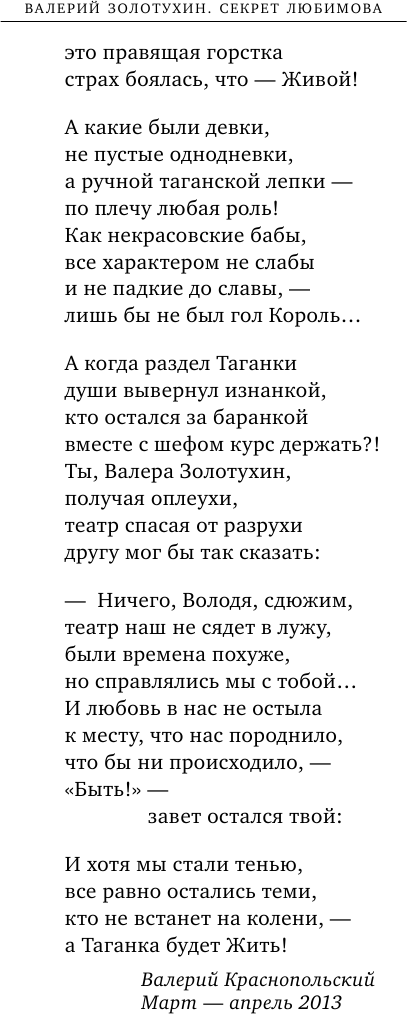 ВАЛЕРИЙ ЗОЛОТУХИН. СЕКРЕТ ЛЮБИМОВА

это правящая горстка
страх боялась, что — Живой!

А какие были девки,
не пустые однодневки,
а ручной таганской лепки —
по плечу любая роль!
Как некрасовские бабы,
все характером не слабы
и не падкие до славы, —
лишь бы не был гол Король…

А когда раздел Таганки
души вывернул изнанкой,
кто остался за баранкой
вместе с шефом курс держать?!
Ты, Валера Золотухин,
получая оплеухи,
театр спасая от разрухи
другу мог бы так сказать:

— Ничего, Володя, сдюжим,
театр наш не сядет в лужу,
были времена похуже,
но справлялись мы с тобой…
И любовь в нас не остыла
к месту, что нас породнило,
что бы ни происходило, —
«Быть!» —
завет остался твой:

И хотя мы стали тенью,
все равно остались теми,
кто не встанет на колени, —
а Таганка будет Жить!

Валерий Краснопольский
Март — апрель 2013